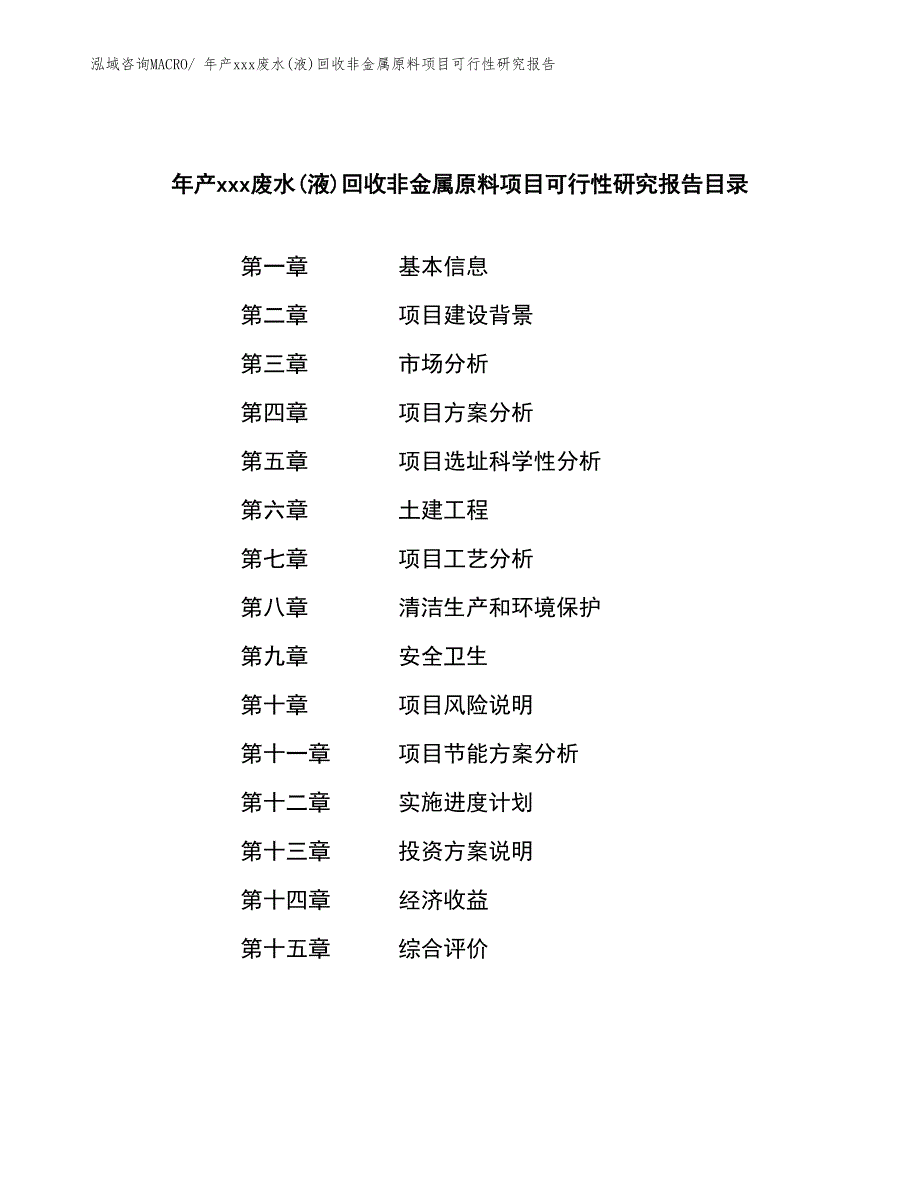 泓域咨询MACRO/ 年产xxx废水(液)回收非金属原料项目可行性研究报告

年产xxx废水(液)回收非金属原料项目可行性研究报告目录

第一章　基本信息
第二章　项目建设背景
第三章　市场分析
第四章　项目方案分析
第五章　项目选址科学性分析
第六章　土建工程
第七章　项目工艺分析
第八章　清洁生产和环境保护
第九章　安全卫生
第十章　项目风险说明
第十一章　项目节能方案分析
第十二章　实施进度计划
第十三章　投资方案说明
第十四章　经济收益
第十五章　综合评价